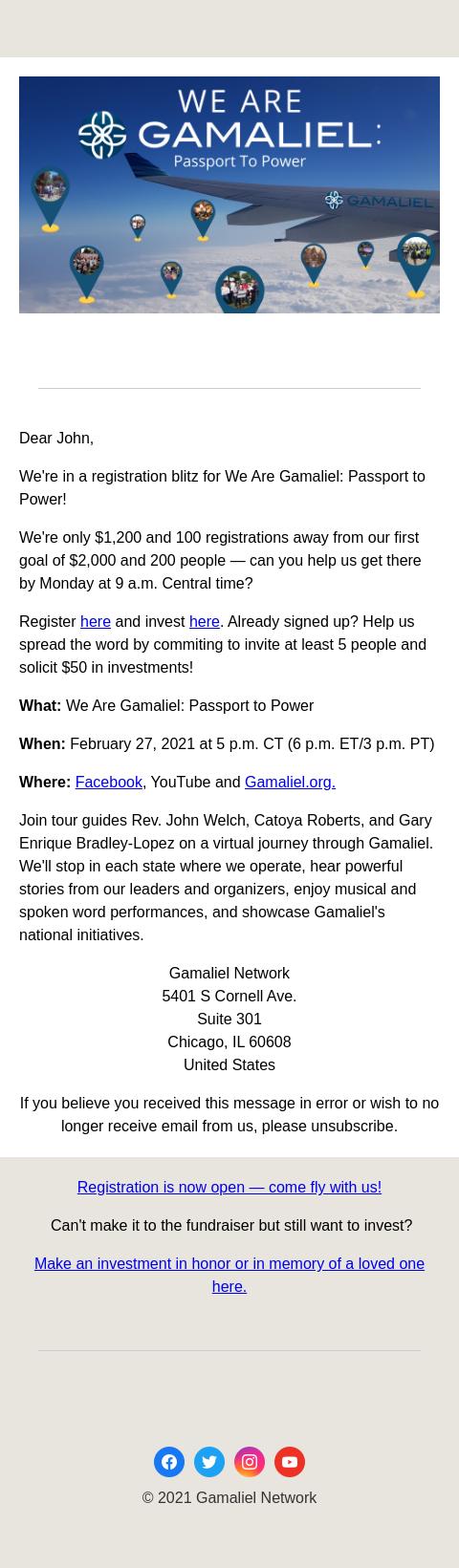 WE ARE GAMALIEL:
Passport To Power

GAMALIEL

Dear John,

We're in a registration blitz for We Are Gamaliel: Passport to Power!

We're only $1,200 and 100 registrations away from our first goal of $2,000 and 200 people — can you help us get there by Monday at 9 a.m. Central time?

Register here and invest here. Already signed up? Help us spread the word by commiting to invite at least 5 people and solicit $50 in investments!

What: We Are Gamaliel: Passport to Power

When: February 27, 2021 at 5 p.m. CT (6 p.m. ET/3 p.m. PT)

Where: Facebook, YouTube and Gamaliel.org.

Join tour guides Rev. John Welch, Catoya Roberts, and Gary Enrique Bradley-Lopez on a virtual journey through Gamaliel. We'll stop in each state where we operate, hear powerful stories from our leaders and organizers, enjoy musical and spoken word performances, and showcase Gamaliel's national initiatives.

Gamaliel Network
5401 S Cornell Ave.
Suite 301
Chicago, IL 60608
United States

If you believe you received this message in error or wish to no longer receive email from us, please unsubscribe.

Registration is now open — come fly with us!

Can't make it to the fundraiser but still want to invest?

Make an investment in honor or in memory of a loved one here.

© 2021 Gamaliel Network